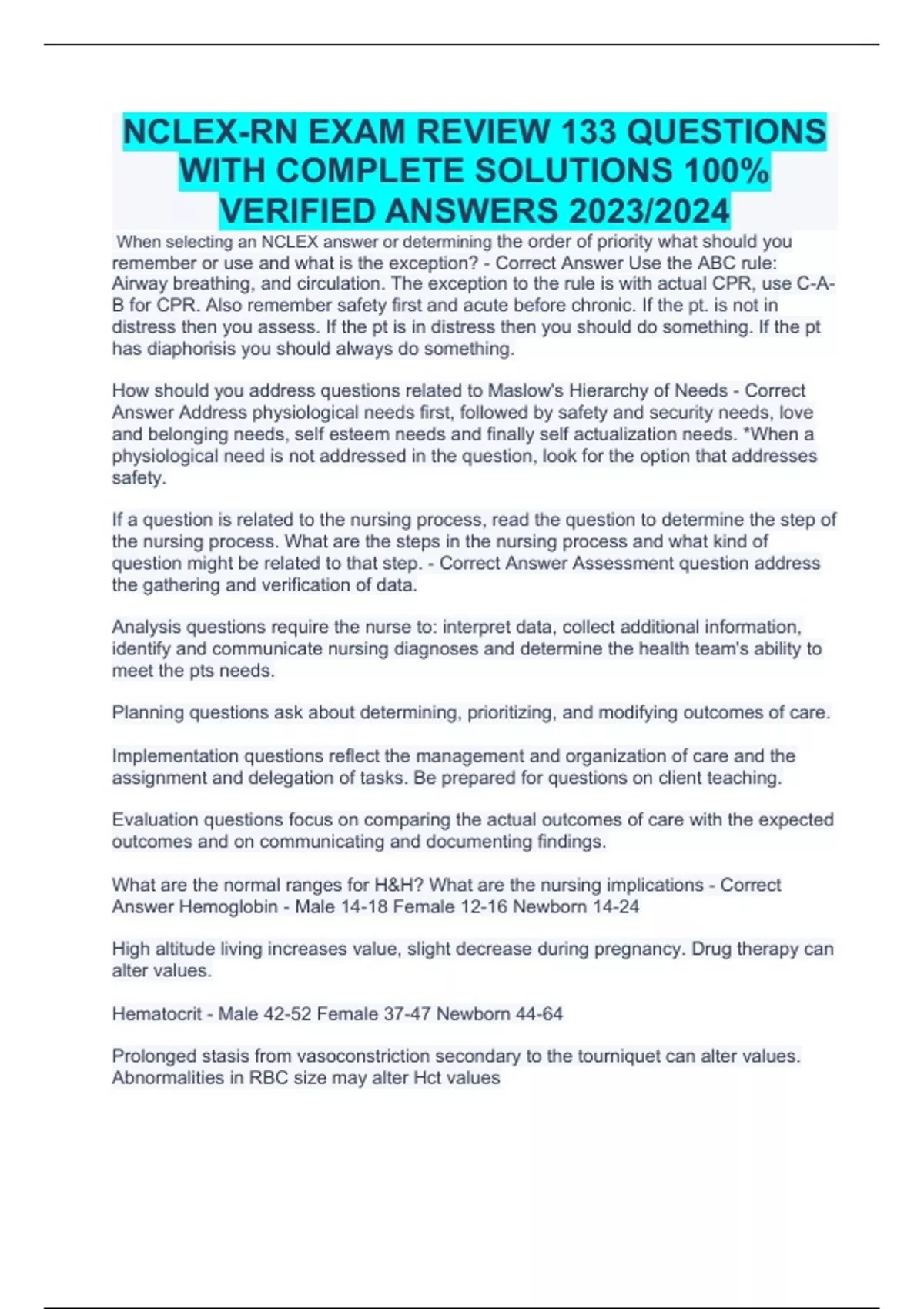 NCLEX-RN EXAM REVIEW 133 QUESTIONS WITH COMPLETE SOLUTIONS 100% VERIFIED ANSWERS 2023/2024

When selecting an NCLEX answer or determining the order of priority what should you remember or use and what is the exception? - Correct Answer Use the ABC rule: Airway breathing, and circulation. The exception to the rule is with actual CPR, use C-A-B for CPR. Also remember safety first and acute before chronic. If the pt. is not in distress then you assess. If the pt is in distress then you should do something. If the pt has diaphorisis you should always do something.

How should you address questions related to Maslow's Hierarchy of Needs - Correct Answer Address physiological needs first, followed by safety and security needs, love and belonging needs, self esteem needs and finally self actualization needs. *When a physiological need is not addressed in the question, look for the option that addresses safety.

If a question is related to the nursing process, read the question to determine the step of the nursing process. What are the steps in the nursing process and what kind of question might be related to that step. - Correct Answer Assessment question address the gathering and verification of data.

Analysis questions require the nurse to: interpret data, collect additional information, identify and communicate nursing diagnoses and determine the health team's ability to meet the pts needs.

Planning questions ask about determining, prioritizing, and modifying outcomes of care.

Implementation questions reflect the management and organization of care and the assignment and delegation of tasks. Be prepared for questions on client teaching.

Evaluation questions focus on comparing the actual outcomes of care with the expected outcomes and on communicating and documenting findings.

What are the normal ranges for H&H? What are the nursing implications - Correct Answer Hemoglobin - Male 14-18 Female 12-16 Newborn 14-24

High altitude living increases value, slight decrease during pregnancy. Drug therapy can alter values.

Hematocrit - Male 42-52 Female 37-47 Newborn 44-64

Prolonged stasis from vasoconstriction secondary to the tourniquet can alter values. Abnormalities in RBC size may alter Hct values